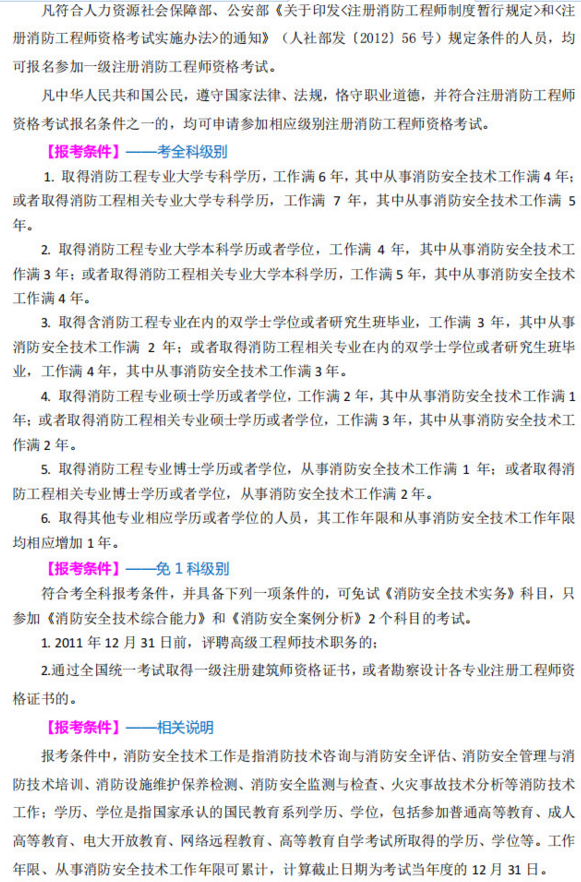 凡符合人力资源社会保障部、公安部《关于印发<注册消防工程师制度暂行规定>和<注册消防工程师资格考试实施办法>的通知》（人社部发〔2012〕56 号）规定条件的人员，均可报名参加一级注册消防工程师资格考试。

凡中华人民共和国公民，遵守国家法律、法规，恪守职业道德，并符合注册消防工程师资格考试报名条件之一的，均可申请参加相应级别注册消防工程师资格考试。

【报考条件】——考全科级别

1. 取得消防工程专业大学专科学历，工作满 6 年，其中从事消防安全技术工作满 4 年；或者取得消防工程相关专业大学专科学历，工作满 7 年，其中从事消防安全技术工作满 5 年。

2. 取得消防工程专业大学本科学历或者学位，工作满 4 年，其中从事消防安全技术工作满 3 年；或者取得消防工程相关专业大学本科学历，工作满 5 年，其中从事消防安全技术工作满 4 年。

3. 取得含消防工程专业在内的双学士学位或者研究生班毕业，工作满 3 年，其中从事消防安全技术工作满 2 年；或者取得消防工程相关专业在内的双学士学位或者研究生班毕业，工作满 4 年，其中从事消防安全技术工作满 3 年。

4. 取得消防工程专业硕士学历或者学位，工作满 2 年，其中从事消防安全技术工作满 1 年；或者取得消防工程相关专业硕士学历或者学位，工作满 3 年，其中从事消防安全技术工作满 2 年。

5. 取得消防工程专业博士学历或者学位，从事消防安全技术工作满 1 年；或者取得消防工程相关专业博士学历或者学位，从事消防安全技术工作满 2 年。

6. 取得其他专业相应学历或者学位的人员，其工作年限和从事消防安全技术工作年限均相应增加 1 年。

【报考条件】——免 1 科级别

符合考全科报考条件，并具备下列一项条件的，可免试《消防安全技术实务》科目，只参加《消防安全技术综合能力》和《消防安全案例分析》2 个科目的考试。

1. 2011 年 12 月 31 日前，评聘高级工程师技术职务的；

2.通过全国统一考试取得一级注册建筑师资格证书，或者勘察设计各专业注册工程师资格证书的。

【报考条件】——相关说明

报考条件中，消防安全技术工作是指消防技术咨询与消防安全评估、消防安全管理与消防技术培训、消防设施维护保养检测、消防安全监测与检查、火灾事故技术分析等消防技术工作；学历、学位是指国家承认的国民教育系列学历、学位，包括参加普通高等教育、成人高等教育、电大开放教育、网络远程教育、高等教育自学考试所取得的学历、学位等。工作年限、从事消防安全技术工作年限可累计，计算截止日期为考试当年度的 12 月 31 日。